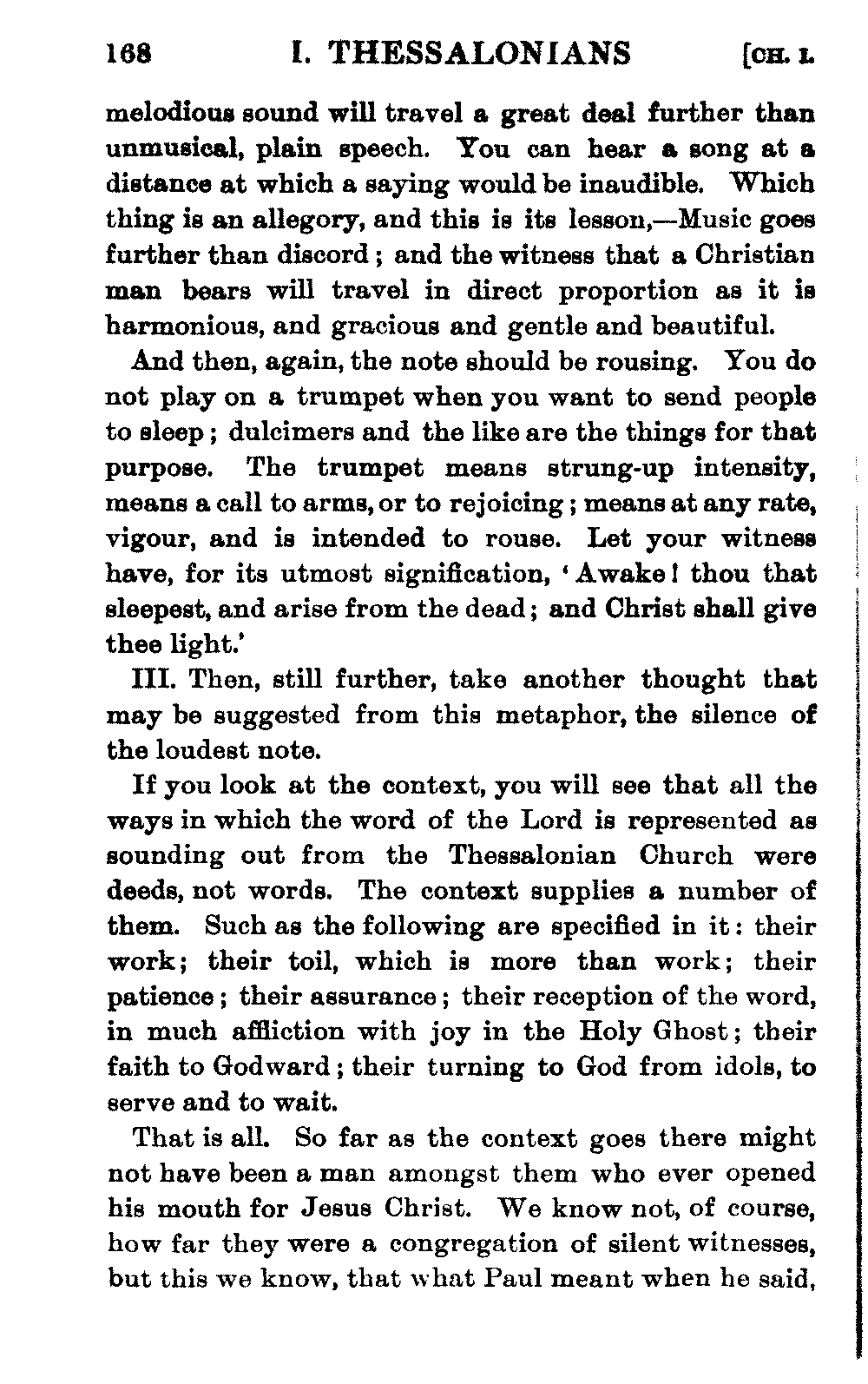 168 I. THESSALONIANS [CH. I.

melodious sound will travel a great deal further than unmusical, plain speech. You can hear a song at a distance at which a saying would be inaudible. Which thing is an allegory, and this is its lesson,—Music goes further than discord; and the witness that a Christian man bears will travel in direct proportion as it is harmonious, and gracious and gentle and beautiful.

And then, again, the note should be rousing. You do not play on a trumpet when you want to send people to sleep; dulcimers and the like are the things for that purpose. The trumpet means strung-up intensity, means a call to arms, or to rejoicing; means at any rate, vigour, and is intended to rouse. Let your witness have, for its utmost signification, 'Awake! thou that sleepest, and arise from the dead; and Christ shall give thee light.'

III. Then, still further, take another thought that may be suggested from this metaphor, the silence of the loudest note.

If you look at the context, you will see that all the ways in which the word of the Lord is represented as sounding out from the Thessalonian Church were deeds, not words. The context supplies a number of them. Such as the following are specified in it: their work; their toil, which is more than work; their patience; their assurance; their reception of the word, in much affliction with joy in the Holy Ghost; their faith to Godward; their turning to God from idols, to serve and to wait.

That is all. So far as the context goes there might not have been a man amongst them who ever opened his mouth for Jesus Christ. We know not, of course, how far they were a congregation of silent witnesses, but this we know, that what Paul meant when he said,